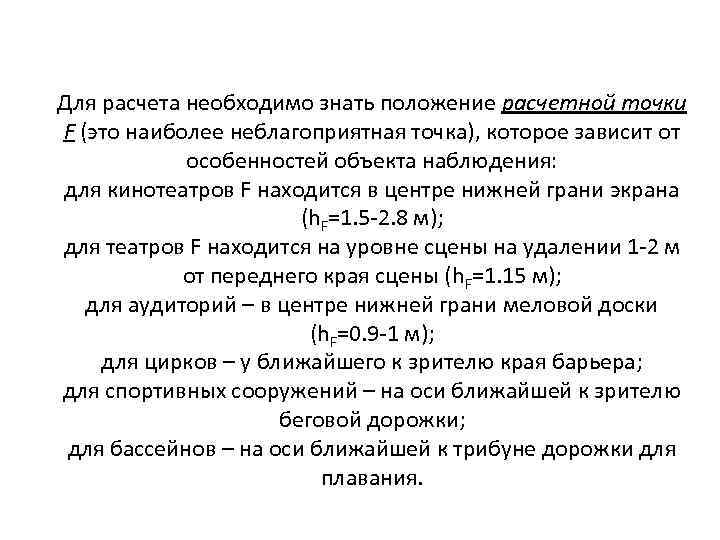 Для расчета необходимо знать положение расчетной точки F (это наиболее неблагоприятная точка), которое зависит от особенностей объекта наблюдения:
для кинотеатров F находится в центре нижней грани экрана ($h_F$=1.5-2.8 м);
для театров F находится на уровне сцены на удалении 1-2 м от переднего края сцены ($h_F$=1.15 м);
для аудиторий – в центре нижней грани меловой доски ($h_F$=0.9-1 м);
для цирков – у ближайшего к зрителю края барьера;
для спортивных сооружений – на оси ближайшей к зрителю беговой дорожки;
для бассейнов – на оси ближайшей к трибуне дорожки для плавания.